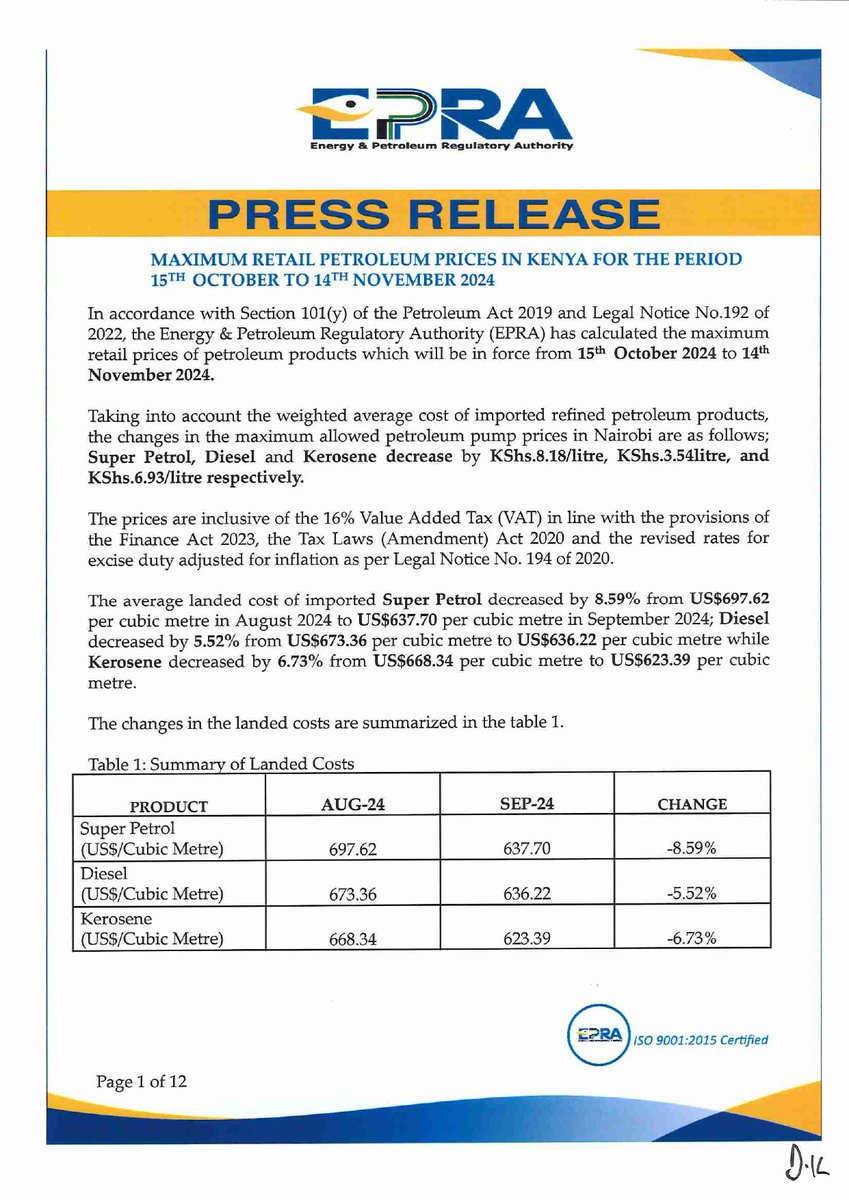 EPRA
Energy & Petroleum Regulatory Authority

PRESS RELEASE

MAXIMUM RETAIL PETROLEUM PRICES IN KENYA FOR THE PERIOD 15TH OCTOBER TO 14TH NOVEMBER 2024

In accordance with Section 101(y) of the Petroleum Act 2019 and Legal Notice No.192 of 2022, the Energy & Petroleum Regulatory Authority (EPRA) has calculated the maximum retail prices of petroleum products which will be in force from 15th October 2024 to 14th November 2024.

Taking into account the weighted average cost of imported refined petroleum products, the changes in the maximum allowed petroleum pump prices in Nairobi are as follows; Super Petrol, Diesel and Kerosene decrease by KShs.8.18/litre, KShs.3.54litre, and KShs.6.93/litre respectively.

The prices are inclusive of the 16% Value Added Tax (VAT) in line with the provisions of the Finance Act 2023, the Tax Laws (Amendment) Act 2020 and the revised rates for excise duty adjusted for inflation as per Legal Notice No. 194 of 2020.

The average landed cost of imported Super Petrol decreased by 8.59% from US$697.62 per cubic metre in August 2024 to US$637.70 per cubic metre in September 2024; Diesel decreased by 5.52% from US$673.36 per cubic metre to US$636.22 per cubic metre while Kerosene decreased by 6.73% from US$668.34 per cubic metre to US$623.39 per cubic metre.

The changes in the landed costs are summarized in the table 1.

Table 1: Summary of Landed Costs

| PRODUCT | AUG-24 | SEP-24 | CHANGE |
|---|---|---|---|
| Super Petrol (US$/Cubic Metre) | 697.62 | 637.70 | -8.59% |
| Diesel (US$/Cubic Metre) | 673.36 | 636.22 | -5.52% |
| Kerosene (US$/Cubic Metre) | 668.34 | 623.39 | -6.73% |

EPRA ISO 9001:2015 Certified

Page 1 of 12

D.K